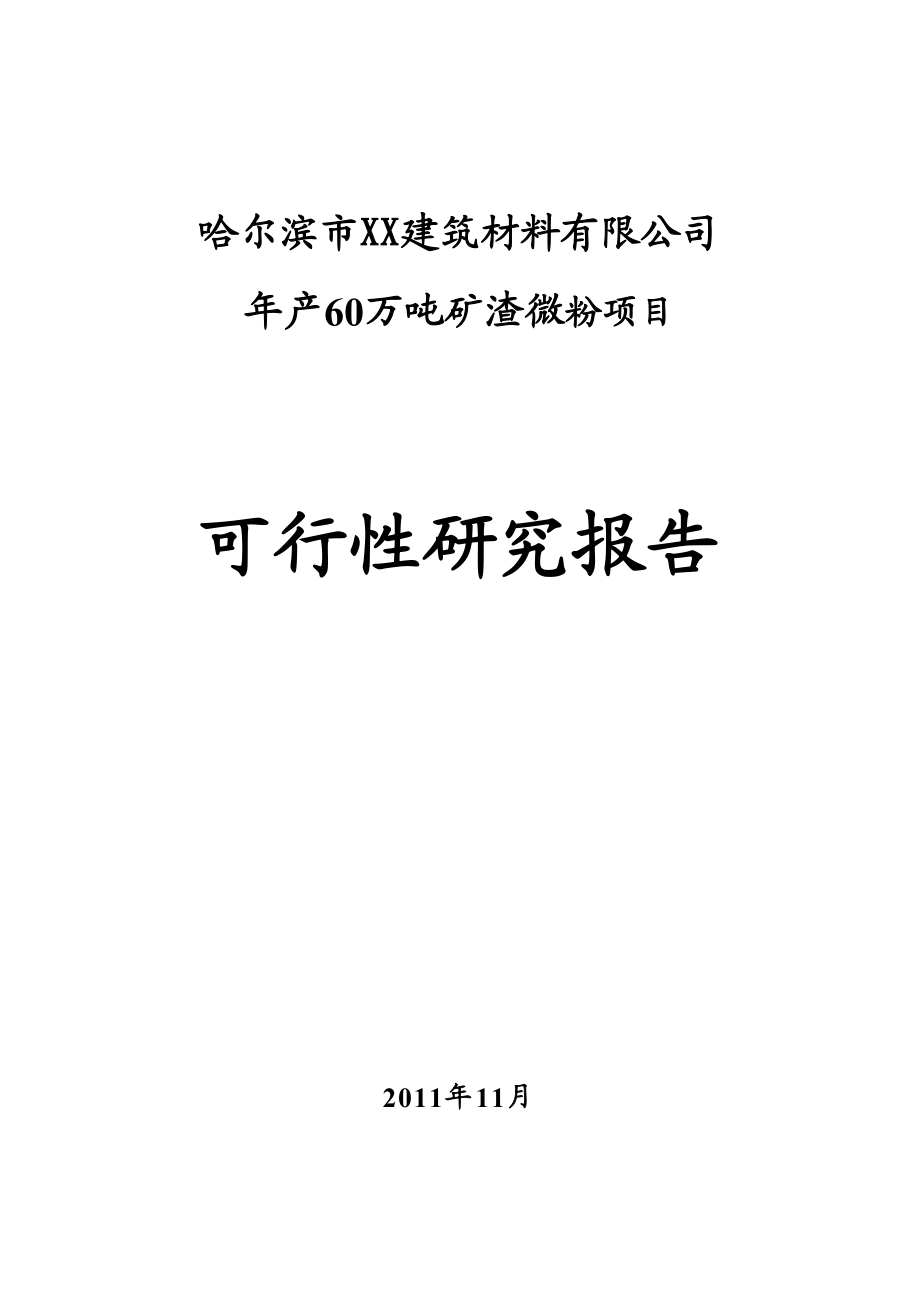 哈尔滨市XX建筑材料有限公司

年产60万吨矿渣微粉项目

可行性研究报告

2011年11月